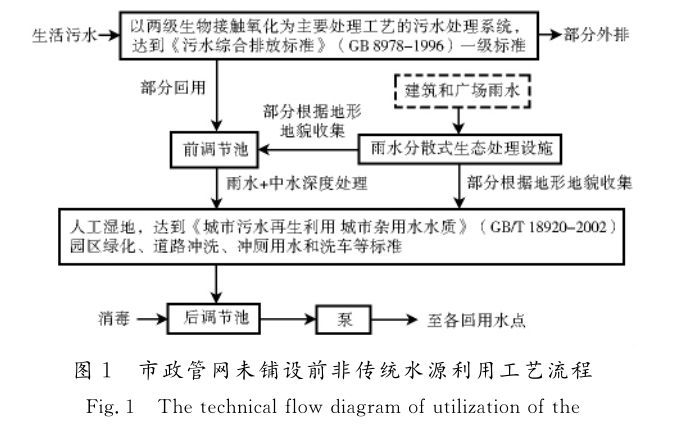 生活污水

以两级生物接触氧化为主要处理工艺的污水处理系统，达到《污水综合排放标准》（GB 8978–1996）一级标准

部分外排

部分回用

建筑和广场雨水

部分根据地形地貌收集

前调节池

雨水分散式生态处理设施

雨水+中水深度处理

部分根据地形地貌收集

人工湿地，达到《城市污水再生利用 城市杂用水水质》（GB/T 18920–2002）园区绿化、道路冲洗、冲厕用水和洗车等标准

消毒

后调节池

泵

至各回用水点

图 1　市政管网未铺设前非传统水源利用工艺流程

Fig. 1　The technical flow diagram of utilization of the